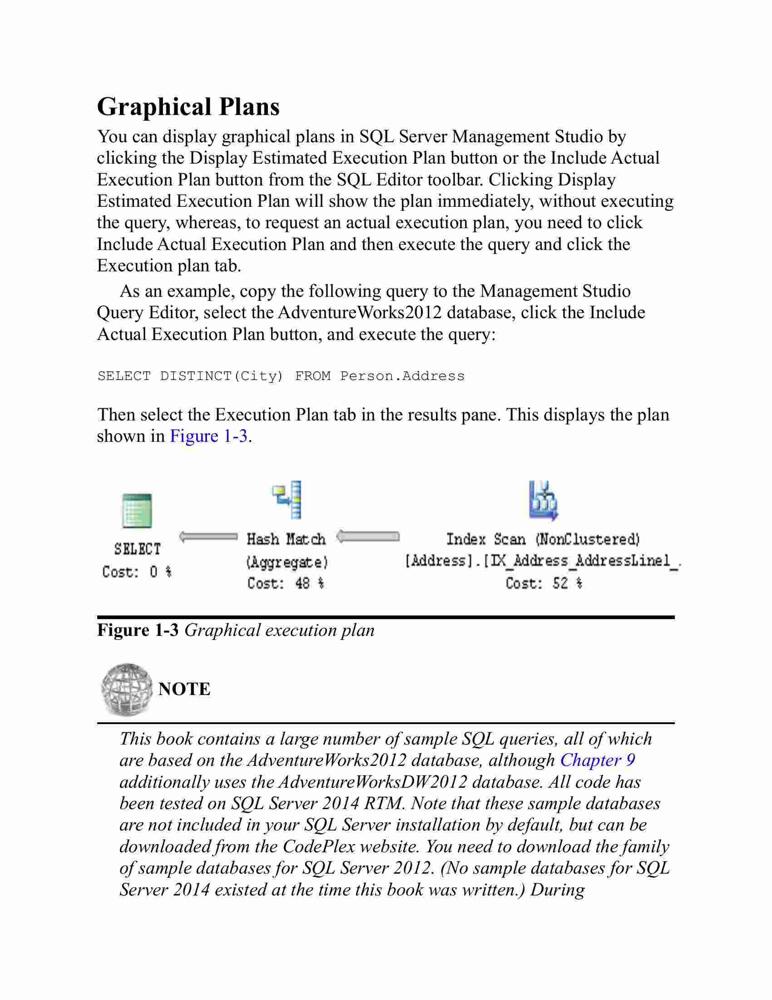 Graphical Plans

You can display graphical plans in SQL Server Management Studio by clicking the Display Estimated Execution Plan button or the Include Actual Execution Plan button from the SQL Editor toolbar. Clicking Display Estimated Execution Plan will show the plan immediately, without executing the query, whereas, to request an actual execution plan, you need to click Include Actual Execution Plan and then execute the query and click the Execution plan tab.

As an example, copy the following query to the Management Studio Query Editor, select the AdventureWorks2012 database, click the Include Actual Execution Plan button, and execute the query:

SELECT DISTINCT(City) FROM Person.Address

Then select the Execution Plan tab in the results pane. This displays the plan shown in Figure 1-3.

SELECT
Cost: 0 %

Hash Match
(Aggregate)
Cost: 48 %

Index Scan (NonClustered)
[Address].[IX_Address_AddressLine1_.
Cost: 52 %

Figure 1-3 Graphical execution plan

NOTE

This book contains a large number of sample SQL queries, all of which are based on the AdventureWorks2012 database, although Chapter 9 additionally uses the AdventureWorksDW2012 database. All code has been tested on SQL Server 2014 RTM. Note that these sample databases are not included in your SQL Server installation by default, but can be downloaded from the CodePlex website. You need to download the family of sample databases for SQL Server 2012. (No sample databases for SQL Server 2014 existed at the time this book was written.) During